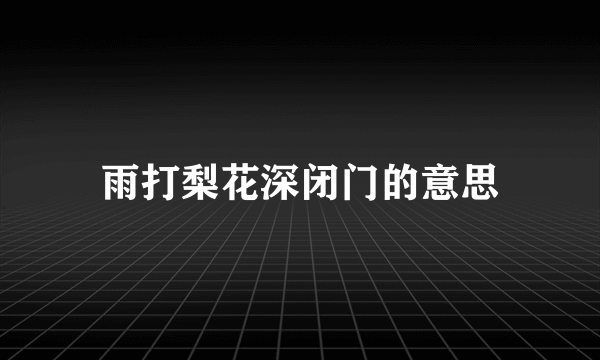 雨打梨花深闭门的意思